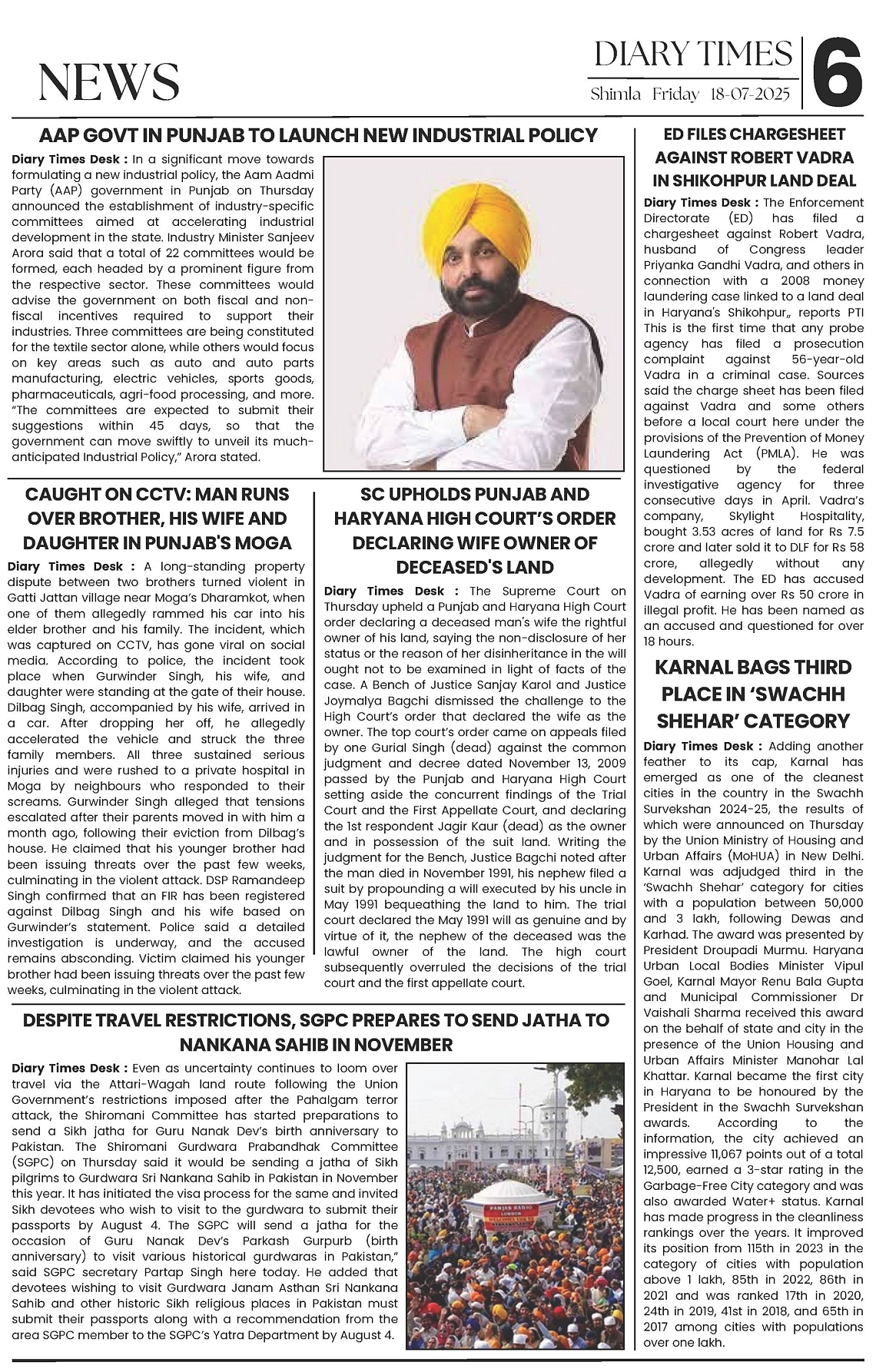 NEWS

DIARY TIMES
Shimla Friday 18-07-2025

6

AAP GOVT IN PUNJAB TO LAUNCH NEW INDUSTRIAL POLICY

Diary Times Desk : In a significant move towards formulating a new industrial policy, the Aam Aadmi Party (AAP) government in Punjab on Thursday announced the establishment of industry-specific committees aimed at accelerating industrial development in the state. Industry Minister Sanjeev Arora said that a total of 22 committees would be formed, each headed by a prominent figure from the respective sector. These committees would advise the government on both fiscal and non-fiscal incentives required to support their industries. Three committees are being constituted for the textile sector alone, while others would focus on key areas such as auto and auto parts manufacturing, electric vehicles, sports goods, pharmaceuticals, agri-food processing, and more. "The committees are expected to submit their suggestions within 45 days, so that the government can move swiftly to unveil its much-anticipated Industrial Policy," Arora stated.

CAUGHT ON CCTV: MAN RUNS OVER BROTHER, HIS WIFE AND DAUGHTER IN PUNJAB'S MOGA

Diary Times Desk : A long-standing property dispute between two brothers turned violent in Gatti Jattan village near Moga's Dharamkot, when one of them allegedly rammed his car into his elder brother and his family. The incident, which was captured on CCTV, has gone viral on social media. According to police, the incident took place when Gurwinder Singh, his wife, and daughter were standing at the gate of their house. Dilbag Singh, accompanied by his wife, arrived in a car. After dropping her off, he allegedly accelerated the vehicle and struck the three family members. All three sustained serious injuries and were rushed to a private hospital in Moga by neighbours who responded to their screams. Gurwinder Singh alleged that tensions escalated after their parents moved in with him a month ago, following their eviction from Dilbag's house. He claimed that his younger brother had been issuing threats over the past few weeks, culminating in the violent attack. DSP Ramandeep Singh confirmed that an FIR has been registered against Dilbag Singh and his wife based on Gurwinder's statement. Police said a detailed investigation is underway, and the accused remains absconding. Victim claimed his younger brother had been issuing threats over the past few weeks, culminating in the violent attack.

SC UPHOLDS PUNJAB AND HARYANA HIGH COURT'S ORDER DECLARING WIFE OWNER OF DECEASED'S LAND

Diary Times Desk : The Supreme Court on Thursday upheld a Punjab and Haryana High Court order declaring a deceased man's wife the rightful owner of his land, saying the non-disclosure of her status or the reason of her disinheritance in the will ought not to be examined in light of facts of the case. A Bench of Justice Sanjay Karol and Justice Joymalya Bagchi dismissed the challenge to the High Court's order that declared the wife as the owner. The top court's order came on appeals filed by one Gurial Singh (dead) against the common judgment and decree dated November 13, 2009 passed by the Punjab and Haryana High Court setting aside the concurrent findings of the Trial Court and the First Appellate Court, and declaring the 1st respondent Jagir Kaur (dead) as the owner and in possession of the suit land. Writing the judgment for the Bench, Justice Bagchi noted after the man died in November 1991, his nephew filed a suit by propounding a will executed by his uncle in May 1991 bequeathing the land to him. The trial court declared the May 1991 will as genuine and by virtue of it, the nephew of the deceased was the lawful owner of the land. The high court subsequently overruled the decisions of the trial court and the first appellate court.

DESPITE TRAVEL RESTRICTIONS, SGPC PREPARES TO SEND JATHA TO NANKANA SAHIB IN NOVEMBER

Diary Times Desk : Even as uncertainty continues to loom over travel via the Attari-Wagah land route following the Union Government's restrictions imposed after the Pahalgam terror attack, the Shiromani Committee has started preparations to send a Sikh jatha for Guru Nanak Dev's birth anniversary to Pakistan. The Shiromani Gurdwara Prabandhak Committee (SGPC) on Thursday said it would be sending a jatha of Sikh pilgrims to Gurdwara Sri Nankana Sahib in Pakistan in November this year. It has initiated the visa process for the same and invited Sikh devotees who wish to visit to the gurdwara to submit their passports by August 4. The SGPC will send a jatha for the occasion of Guru Nanak Dev's Parkash Gurpurb (birth anniversary) to visit various historical gurdwaras in Pakistan," said SGPC secretary Partap Singh here today. He added that devotees wishing to visit Gurdwara Janam Asthan Sri Nankana Sahib and other historic Sikh religious places in Pakistan must submit their passports along with a recommendation from the area SGPC member to the SGPC's Yatra Department by August 4.

ED FILES CHARGESHEET AGAINST ROBERT VADRA IN SHIKOHPUR LAND DEAL

Diary Times Desk : The Enforcement Directorate (ED) has filed a chargesheet against Robert Vadra, husband of Congress leader Priyanka Gandhi Vadra, and others in connection with a 2008 money laundering case linked to a land deal in Haryana's Shikohpur,, reports PTI This is the first time that any probe agency has filed a prosecution complaint against 56-year-old Vadra in a criminal case. Sources said the charge sheet has been filed against Vadra and some others before a local court here under the provisions of the Prevention of Money Laundering Act (PMLA). He was questioned by the federal investigative agency for three consecutive days in April. Vadra's company, Skylight Hospitality, bought 3.53 acres of land for Rs 7.5 crore and later sold it to DLF for Rs 58 crore, allegedly without any development. The ED has accused Vadra of earning over Rs 50 crore in illegal profit. He has been named as an accused and questioned for over 18 hours.

KARNAL BAGS THIRD PLACE IN 'SWACHH SHEHAR' CATEGORY

Diary Times Desk : Adding another feather to its cap, Karnal has emerged as one of the cleanest cities in the country in the Swachh Survekshan 2024-25, the results of which were announced on Thursday by the Union Ministry of Housing and Urban Affairs (MoHUA) in New Delhi. Karnal was adjudged third in the 'Swachh Shehar' category for cities with a population between 50,000 and 3 lakh, following Dewas and Karhad. The award was presented by President Droupadi Murmu. Haryana Urban Local Bodies Minister Vipul Goel, Karnal Mayor Renu Bala Gupta and Municipal Commissioner Dr Vaishali Sharma received this award on the behalf of state and city in the presence of the Union Housing and Urban Affairs Minister Manohar Lal Khattar. Karnal became the first city in Haryana to be honoured by the President in the Swachh Survekshan awards. According to the information, the city achieved an impressive 11,067 points out of a total 12,500, earned a 3-star rating in the Garbage-Free City category and was also awarded Water+ status. Karnal has made progress in the cleanliness rankings over the years. It improved its position from 115th in 2023 in the category of cities with population above 1 lakh, 85th in 2022, 86th in 2021 and was ranked 17th in 2020, 24th in 2019, 41st in 2018, and 65th in 2017 among cities with populations over one lakh.